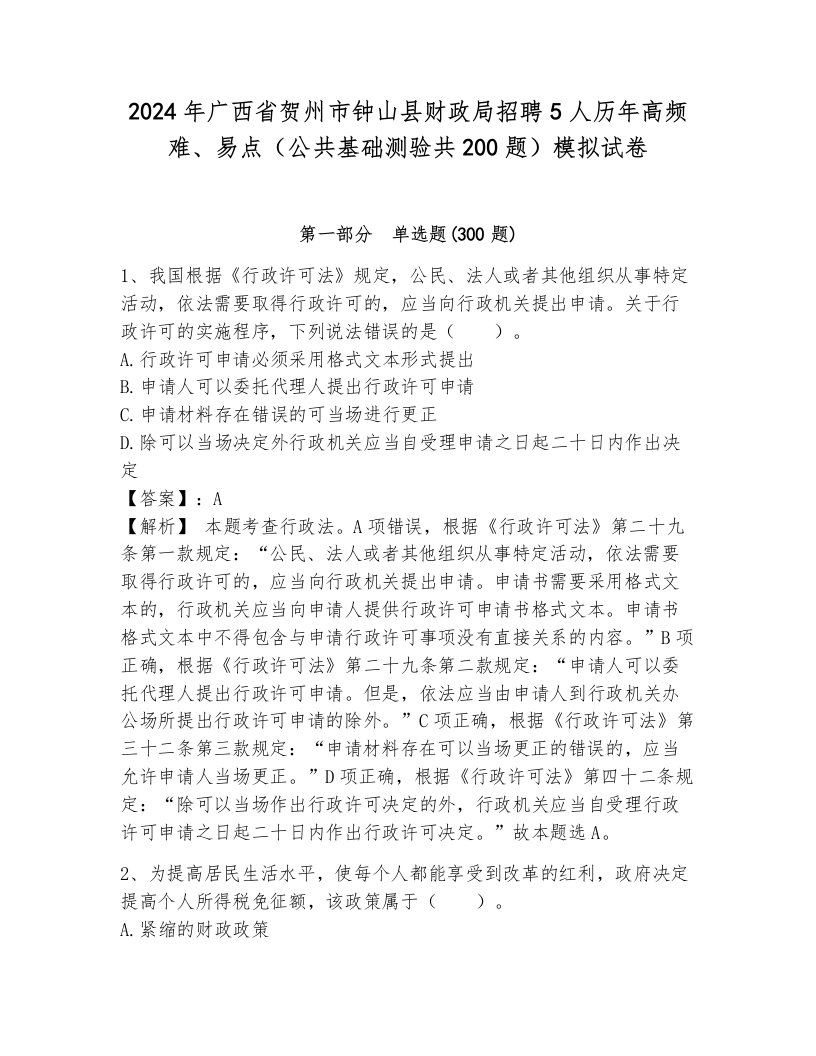 2024年广西省贺州市钟山县财政局招聘5人历年高频难、易点（公共基础测验共200题）模拟试卷

第一部分　单选题(300题)

1、我国根据《行政许可法》规定，公民、法人或者其他组织从事特定活动，依法需要取得行政许可的，应当向行政机关提出申请。关于行政许可的实施程序，下列说法错误的是（　　）。
A.行政许可申请必须采用格式文本形式提出
B.申请人可以委托代理人提出行政许可申请
C.申请材料存在错误的可当场进行更正
D.除可以当场决定外行政机关应当自受理申请之日起二十日内作出决定
【答案】：A
【解析】 本题考查行政法。A项错误，根据《行政许可法》第二十九条第一款规定：“公民、法人或者其他组织从事特定活动，依法需要取得行政许可的，应当向行政机关提出申请。申请书需要采用格式文本的，行政机关应当向申请人提供行政许可申请书格式文本。申请书格式文本中不得包含与申请行政许可事项没有直接关系的内容。”B项正确，根据《行政许可法》第二十九条第二款规定：“申请人可以委托代理人提出行政许可申请。但是，依法应当由申请人到行政机关办公场所提出行政许可申请的除外。”C项正确，根据《行政许可法》第三十二条第三款规定：“申请材料存在可以当场更正的错误的，应当允许申请人当场更正。”D项正确，根据《行政许可法》第四十二条规定：“除可以当场作出行政许可决定的外，行政机关应当自受理行政许可申请之日起二十日内作出行政许可决定。”故本题选A。

2、为提高居民生活水平，使每个人都能享受到改革的红利，政府决定提高个人所得税免征额，该政策属于（　　）。
A.紧缩的财政政策